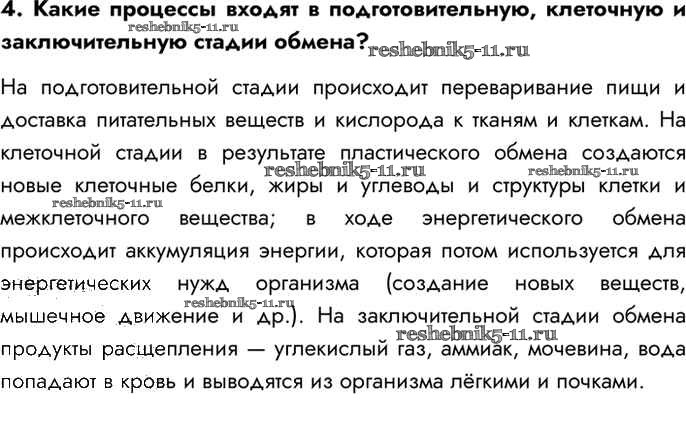 4. Какие процессы входят в подготовительную, клеточную и заключительную стадии обмена?

reshebnik5-11.ru reshebnik5-11.ru

На подготовительной стадии происходит переваривание пищи и доставка питательных веществ и кислорода к тканям и клеткам. На клеточной стадии в результате пластического обмена создаются новые клеточные белки, жиры и углеводы и структуры клетки и межклеточного вещества; в ходе энергетического обмена происходит аккумуляция энергии, которая потом используется для энергетических нужд организма (создание новых веществ, мышечное движение и др.). На заключительной стадии обмена продукты расщепления — углекислый газ, аммиак, мочевина, вода попадают в кровь и выводятся из организма лёгкими и почками.

reshebnik5-11.ru reshebnik5-11.ru reshebnik5-11.ru reshebnik5-11.ru reshebnik5-11.ru